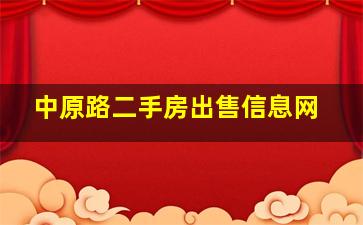 中原路二手房出售信息网